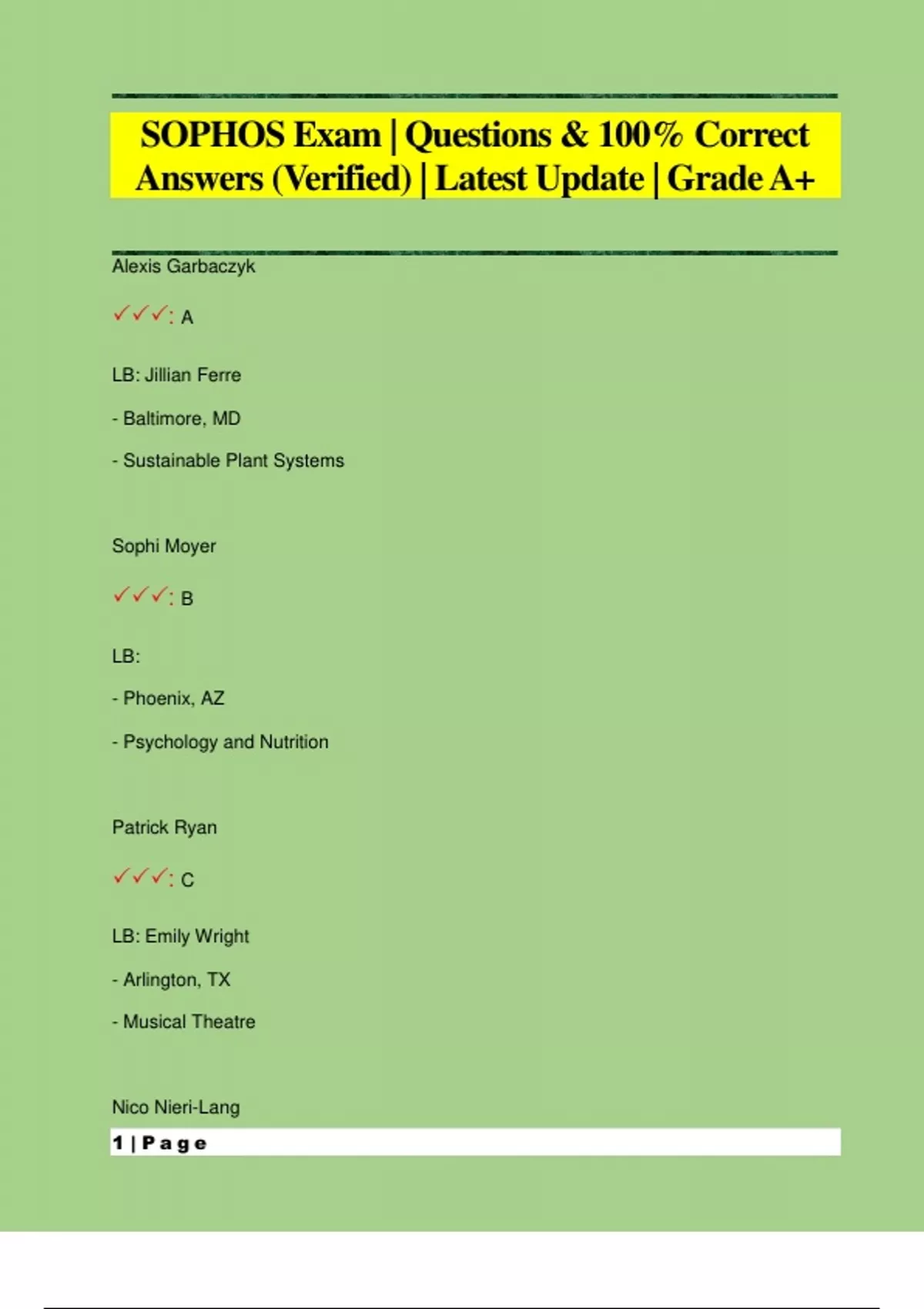 SOPHOS Exam | Questions & 100% Correct Answers (Verified) | Latest Update | Grade A+

Alexis Garbaczyk

✓✓✓: A

LB: Jillian Ferre

- Baltimore, MD

- Sustainable Plant Systems

Sophi Moyer

✓✓✓: B

LB:

- Phoenix, AZ

- Psychology and Nutrition

Patrick Ryan

✓✓✓: C

LB: Emily Wright

- Arlington, TX

- Musical Theatre

Nico Nieri-Lang

1 | Page